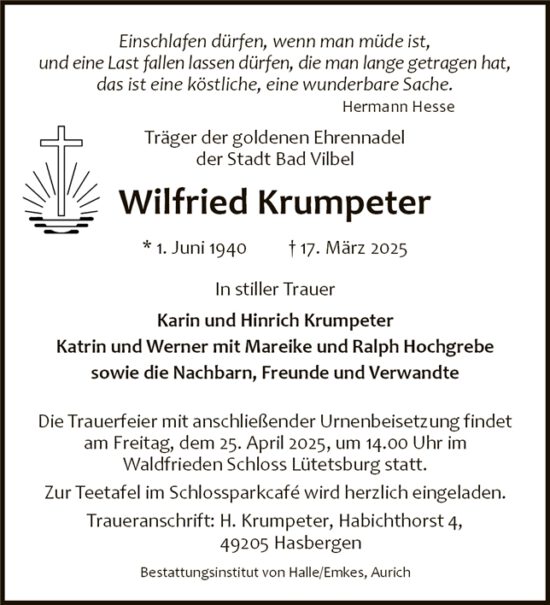 Einschlafen dürfen, wenn man müde ist, und eine Last fallen lassen dürfen, die man lange getragen hat, das ist eine köstliche, eine wunderbare Sache.
Hermann Hesse

Träger der goldenen Ehrennadel der Stadt Bad Vilbel

Wilfried Krumpeter

* 1. Juni 1940 † 17. März 2025

In stiller Trauer

Karin und Hinrich Krumpeter
Katrin und Werner mit Mareike und Ralph Hochgrebe
sowie die Nachbarn, Freunde und Verwandte

Die Trauerfeier mit anschließender Urnenbeisetzung findet am Freitag, dem 25. April 2025, um 14.00 Uhr im Waldfrieden Schloss Lütetsburg statt.

Zur Teetafel im Schlossparkcafé wird herzlich eingeladen.

Traueranschrift: H. Krumpeter, Habichthorst 4, 49205 Hasbergen

Bestattungsinstitut von Halle/Emkes, Aurich